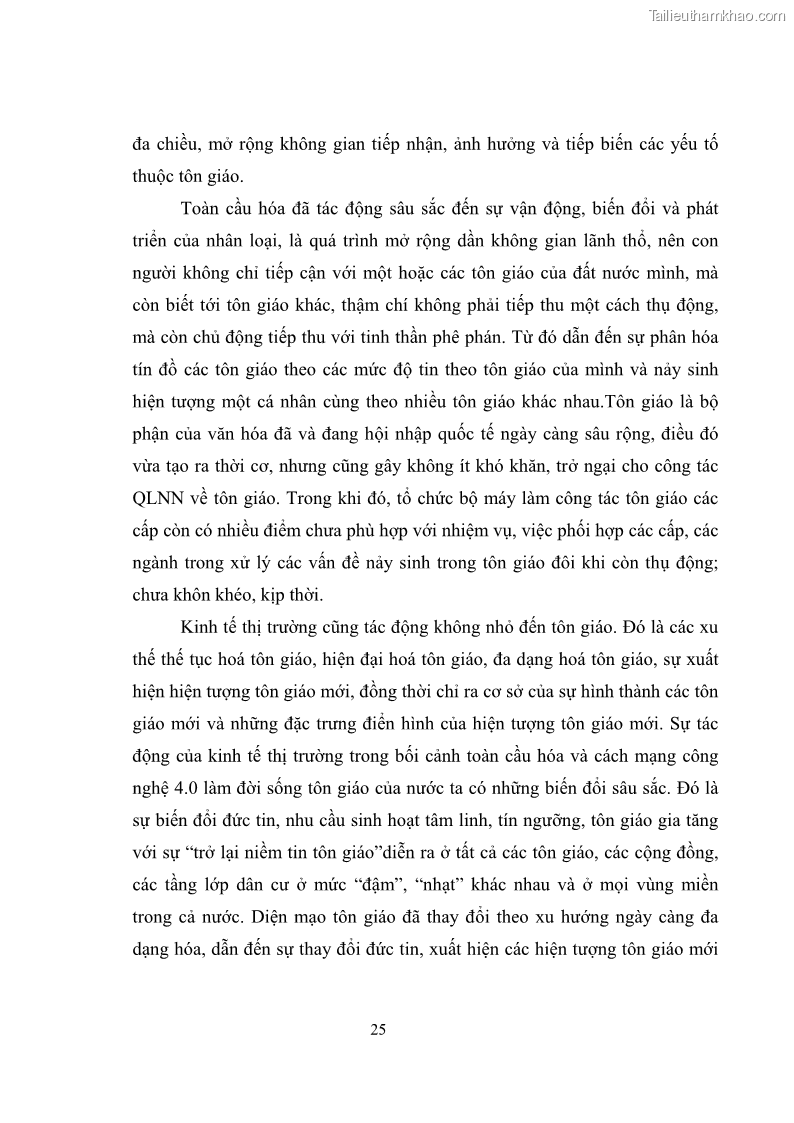 Tailieuthamkhao.com

đa chiều, mở rộng không gian tiếp nhận, ảnh hưởng và tiếp biến các yếu tố thuộc tôn giáo.

Toàn cầu hóa đã tác động sâu sắc đến sự vận động, biến đổi và phát triển của nhân loại, là quá trình mở rộng dần không gian lãnh thổ, nên con người không chỉ tiếp cận với một hoặc các tôn giáo của đất nước mình, mà còn biết tới tôn giáo khác, thậm chí không phải tiếp thu một cách thụ động, mà còn chủ động tiếp thu với tinh thần phê phán. Từ đó dẫn đến sự phân hóa tín đồ các tôn giáo theo các mức độ tin theo tôn giáo của mình và nảy sinh hiện tượng một cá nhân cùng theo nhiều tôn giáo khác nhau.Tôn giáo là bộ phận của văn hóa đã và đang hội nhập quốc tế ngày càng sâu rộng, điều đó vừa tạo ra thời cơ, nhưng cũng gây không ít khó khăn, trở ngại cho công tác QLNN về tôn giáo. Trong khi đó, tổ chức bộ máy làm công tác tôn giáo các cấp còn có nhiều điểm chưa phù hợp với nhiệm vụ, việc phối hợp các cấp, các ngành trong xử lý các vấn đề nảy sinh trong tôn giáo đôi khi còn thụ động; chưa khôn khéo, kịp thời.

Kinh tế thị trường cũng tác động không nhỏ đến tôn giáo. Đó là các xu thế thế tục hoá tôn giáo, hiện đại hoá tôn giáo, đa dạng hoá tôn giáo, sự xuất hiện hiện tượng tôn giáo mới, đồng thời chỉ ra cơ sở của sự hình thành các tôn giáo mới và những đặc trưng điển hình của hiện tượng tôn giáo mới. Sự tác động của kinh tế thị trường trong bối cảnh toàn cầu hóa và cách mạng công nghệ 4.0 làm đời sống tôn giáo của nước ta có những biến đổi sâu sắc. Đó là sự biến đổi đức tin, nhu cầu sinh hoạt tâm linh, tín ngưỡng, tôn giáo gia tăng với sự “trở lại niềm tin tôn giáo”diễn ra ở tất cả các tôn giáo, các cộng đồng, các tầng lớp dân cư ở mức “đậm”, “nhạt” khác nhau và ở mọi vùng miền trong cả nước. Diện mạo tôn giáo đã thay đổi theo xu hướng ngày càng đa dạng hóa, dẫn đến sự thay đổi đức tin, xuất hiện các hiện tượng tôn giáo mới

25